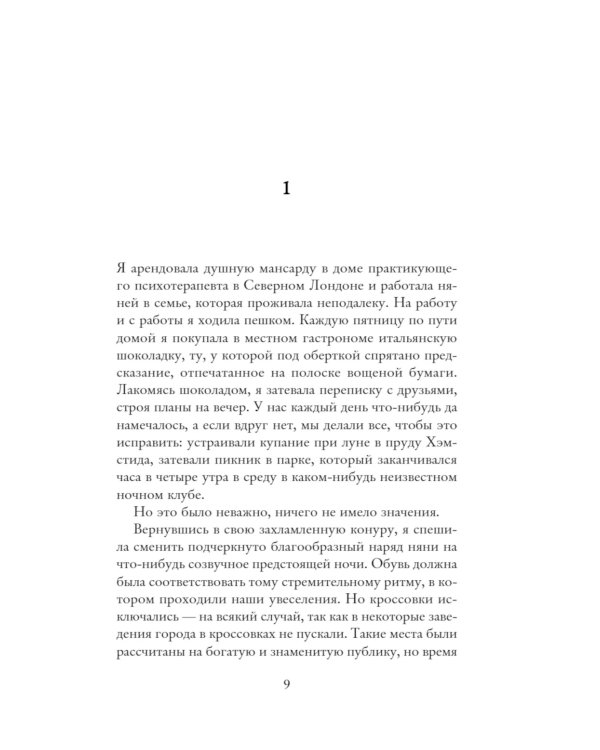 1

Я арендовала душную мансарду в доме практикующего психотерапевта в Северном Лондоне и работала няней в семье, которая проживала неподалеку. На работу и с работы я ходила пешком. Каждую пятницу по пути домой я покупала в местном гастрономе итальянскую шоколадку, ту, у которой под оберткой спрятано предсказание, отпечатанное на полоске вощеной бумаги. Лакомясь шоколадом, я затевала переписку с друзьями, строя планы на вечер. У нас каждый день что-нибудь да намечалось, а если вдруг нет, мы делали все, чтобы это исправить: устраивали купание при луне в пруду Хэмстида, затевали пикник в парке, который заканчивался часа в четыре утра в среду в каком-нибудь неизвестном ночном клубе.

Но это было неважно, ничего не имело значения.

Вернувшись в свою захламленную конуру, я спешила сменить подчеркнуто благообразный наряд няни на что-нибудь созвучное предстоящей ночи. Обувь должна была соответствовать тому стремительному ритму, в котором проходили наши увеселения. Но кроссовки исключались — на всякий случай, так как в некоторые заведения города в кроссовках не пускали. Такие места были рассчитаны на богатую и знаменитую публику, но время

9